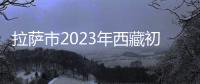 拉萨市2023年西藏初